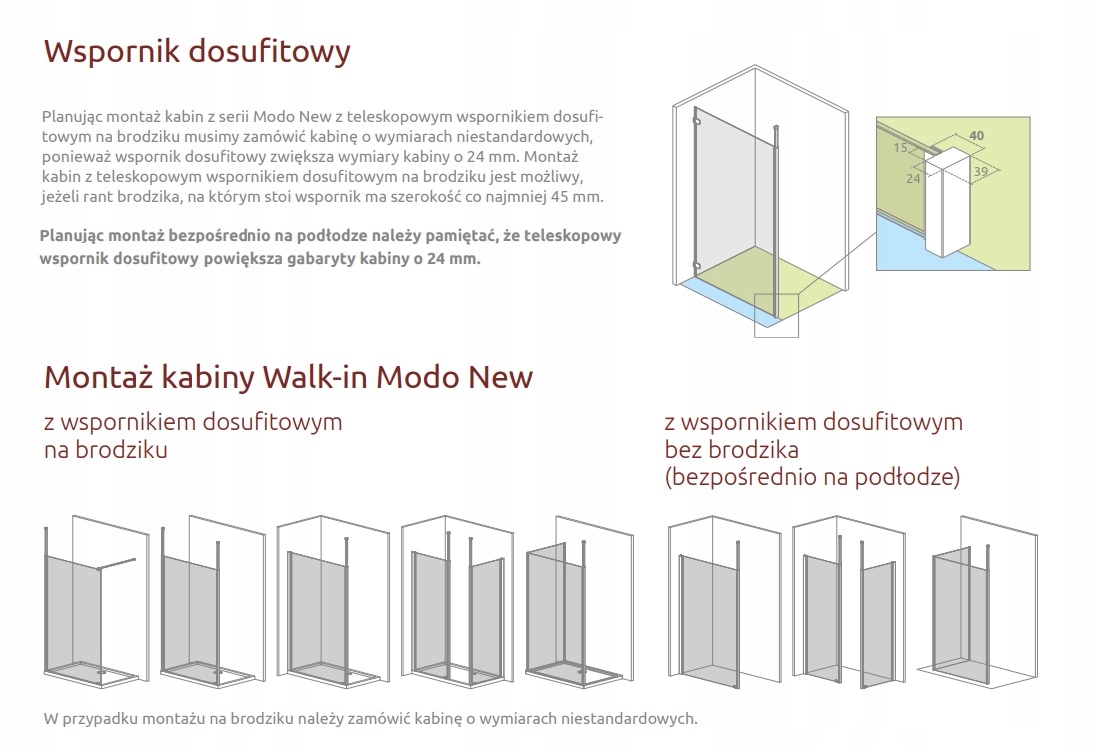 Wspornik dosufitowy

Planując montaż kabin z serii Modo New z teleskopowym wspornikiem dosufitowym na brodziku musimy zamówić kabinę o wymiarach niestandardowych, ponieważ wspornik dosufitowy zwiększa wymiary kabiny o 24 mm. Montaż kabin z teleskopowym wspornikiem dosufitowym na brodziku jest możliwy, jeżeli rant brodzika, na którym stoi wspornik ma szerokość co najmniej 45 mm.

Planując montaż bezpośrednio na podłodze należy pamiętać, że teleskopowy wspornik dosufitowy powiększa gabaryty kabiny o 24 mm.

40
15
24
39

Montaż kabiny Walk-in Modo New

z wspornikiem dosufitowym na brodziku

z wspornikiem dosufitowym bez brodzika (bezpośrednio na podłodze)

W przypadku montażu na brodziku należy zamówić kabinę o wymiarach niestandardowych.